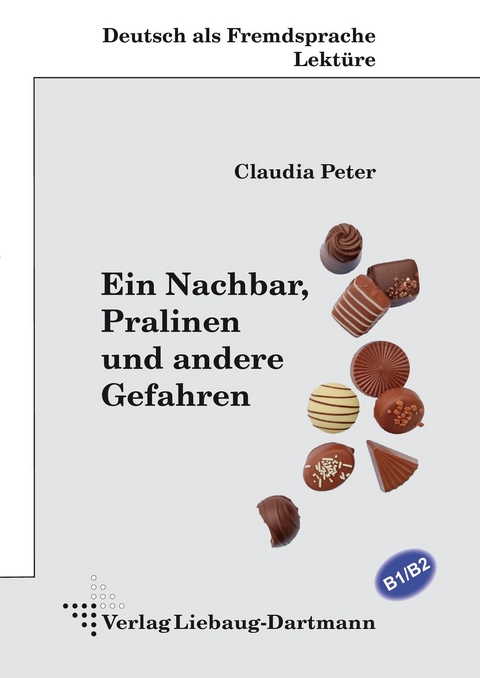 Deutsch als Fremdsprache
Lektüre

Claudia Peter

Ein Nachbar, Pralinen und andere Gefahren

B1/B2

Verlag Liebaug-Dartmann